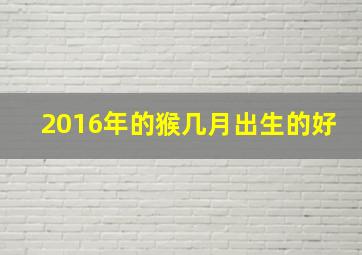 2016年的猴几月出生的好